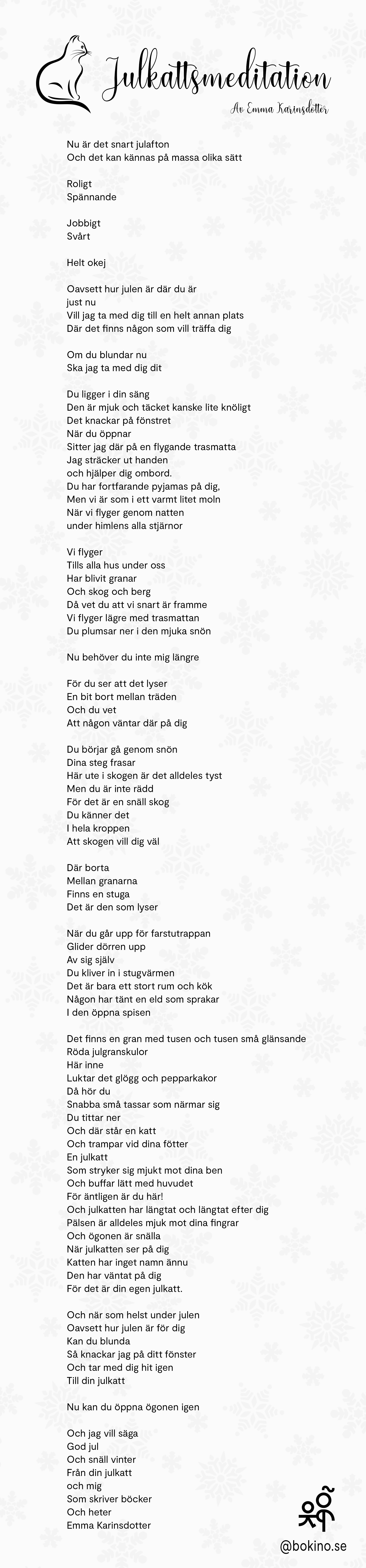 Julkattsmeditation

Av Emma Karinsdotter

Nu är det snart julafton
Och det kan kännas på massa olika sätt

Roligt
Spännande

Jobbigt
Svårt

Helt okej

Oavsett hur julen är där du är
just nu
Vill jag ta med dig till en helt annan plats
Där det finns någon som vill träffa dig

Om du blundar nu
Ska jag ta med dig dit

Du ligger i din säng
Den är mjuk och täcket kanske lite knöligt
Det knackar på fönstret
När du öppnar
Sitter jag där på en flygande trasmatta
Jag sträcker ut handen
och hjälper dig ombord.
Du har fortfarande pyjamas på dig,
Men vi är som i ett varmt litet moln
När vi flyger genom natten
under himlens alla stjärnor

Vi flyger
Tills alla hus under oss
Har blivit granar
Och skog och berg
Då vet du att vi snart är framme
Vi flyger lägre med trasmattan
Du plumsar ner i den mjuka snön

Nu behöver du inte mig längre

För du ser att det lyser
En bit bort mellan träden
Och du vet
Att någon väntar där på dig

Du börjar gå genom snön
Dina steg frasar
Här ute i skogen är det alldeles tyst
Men du är inte rädd
För det är en snäll skog
Du känner det
I hela kroppen
Att skogen vill dig väl

Där borta
Mellan granarna
Finns en stuga
Det är den som lyser

När du går upp för farstutrappan
Glider dörren upp
Av sig själv
Du kliver in i stugvärmen
Det är bara ett stort rum och kök
Någon har tänt en eld som sprakar
I den öppna spisen

Det finns en gran med tusen och tusen små glänsande
Röda julgranskulor
Här inne
Luktar det glögg och pepparkakor
Då hör du
Snabba små tassar som närmar sig
Du tittar ner
Och där står en katt
Och trampar vid dina fötter
En julkatt
Som stryker sig mjukt mot dina ben
Och buffar lätt med huvudet
För äntligen är du här!
Och julkatten har längtat och längtat efter dig
Pälsen är alldeles mjuk mot dina fingrar
Och ögonen är snälla
När julkatten ser på dig
Katten har inget namn ännu
Den har väntat på dig
För det är din egen julkatt.

Och när som helst under julen
Oavsett hur julen är för dig
Kan du blunda
Så knackar jag på ditt fönster
Och tar med dig hit igen
Till din julkatt

Nu kan du öppna ögonen igen

Och jag vill säga
God jul
Och snäll vinter
Från din julkatt
och mig
Som skriver böcker
Och heter
Emma Karinsdotter

@bokino.se